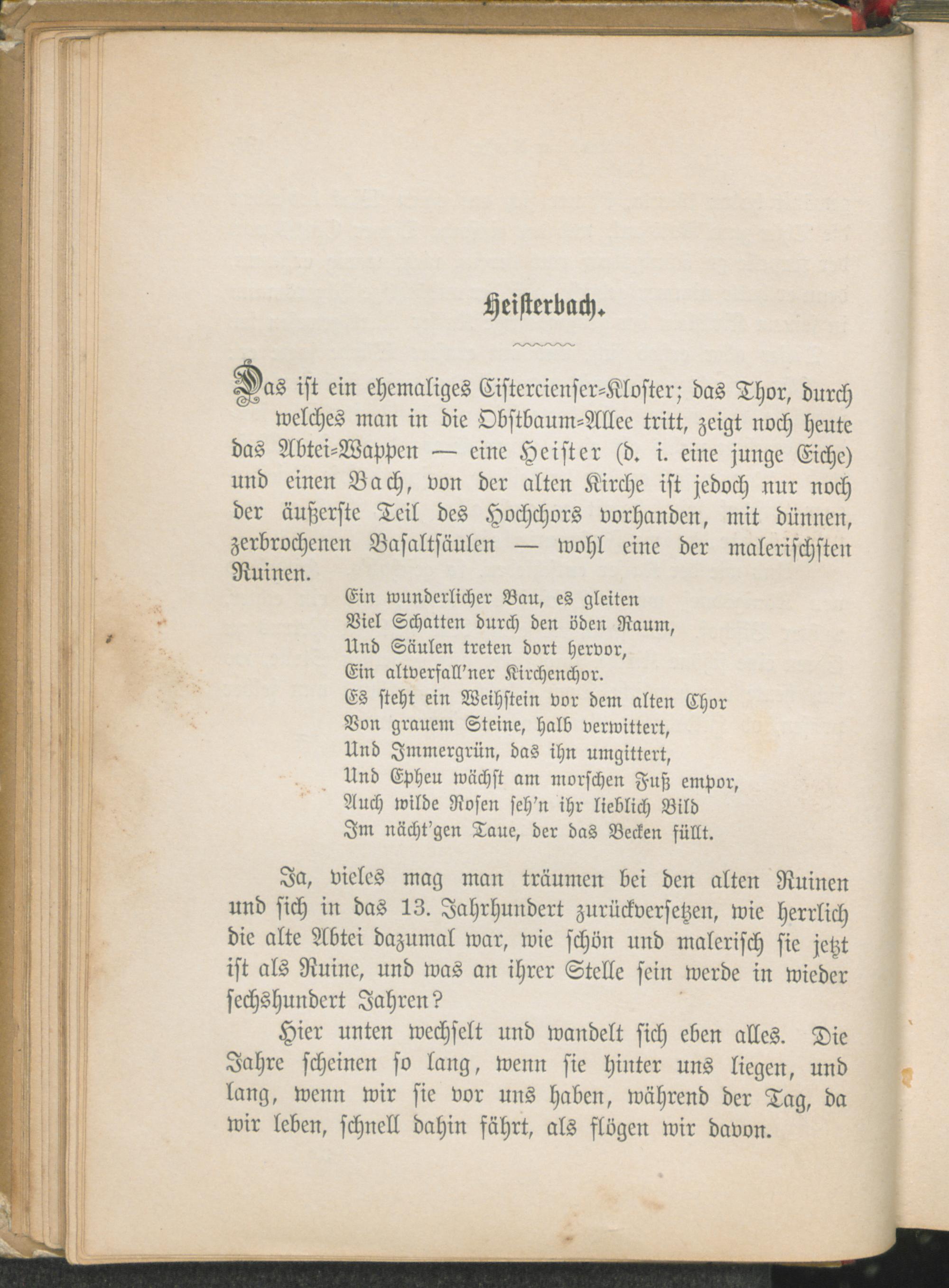 Heisterbach.

Das ist ein ehemaliges Cistercienser-Kloster; das Thor, durch welches man in die Obstbaum-Allee tritt, zeigt noch heute das Abtei-Wappen — eine Heister (d. i. eine junge Eiche) und einen Bach, von der alten Kirche ist jedoch nur noch der äußerste Teil des Hochchors vorhanden, mit dünnen, zerbrochenen Basaltsäulen — wohl eine der malerischsten Ruinen.

Ein wunderlicher Bau, es gleiten
Viel Schatten durch den öden Raum,
Und Säulen treten dort hervor,
Ein altverfall'ner Kirchenchor.
Es steht ein Weihstein vor dem alten Chor
Von grauem Steine, halb verwittert,
Und Immergrün, das ihn umgittert,
Und Epheu wächst am morschen Fuß empor,
Auch wilde Rosen seh'n ihr lieblich Bild
Im nächt'gen Taue, der das Becken füllt.

Ja, vieles mag man träumen bei den alten Ruinen und sich in das 13. Jahrhundert zurückversetzen, wie herrlich die alte Abtei dazumal war, wie schön und malerisch sie jetzt ist als Ruine, und was an ihrer Stelle sein werde in wieder sechshundert Jahren?

Hier unten wechselt und wandelt sich eben alles. Die Jahre scheinen so lang, wenn sie hinter uns liegen, und lang, wenn wir sie vor uns haben, während der Tag, da wir leben, schnell dahin fährt, als flögen wir davon.